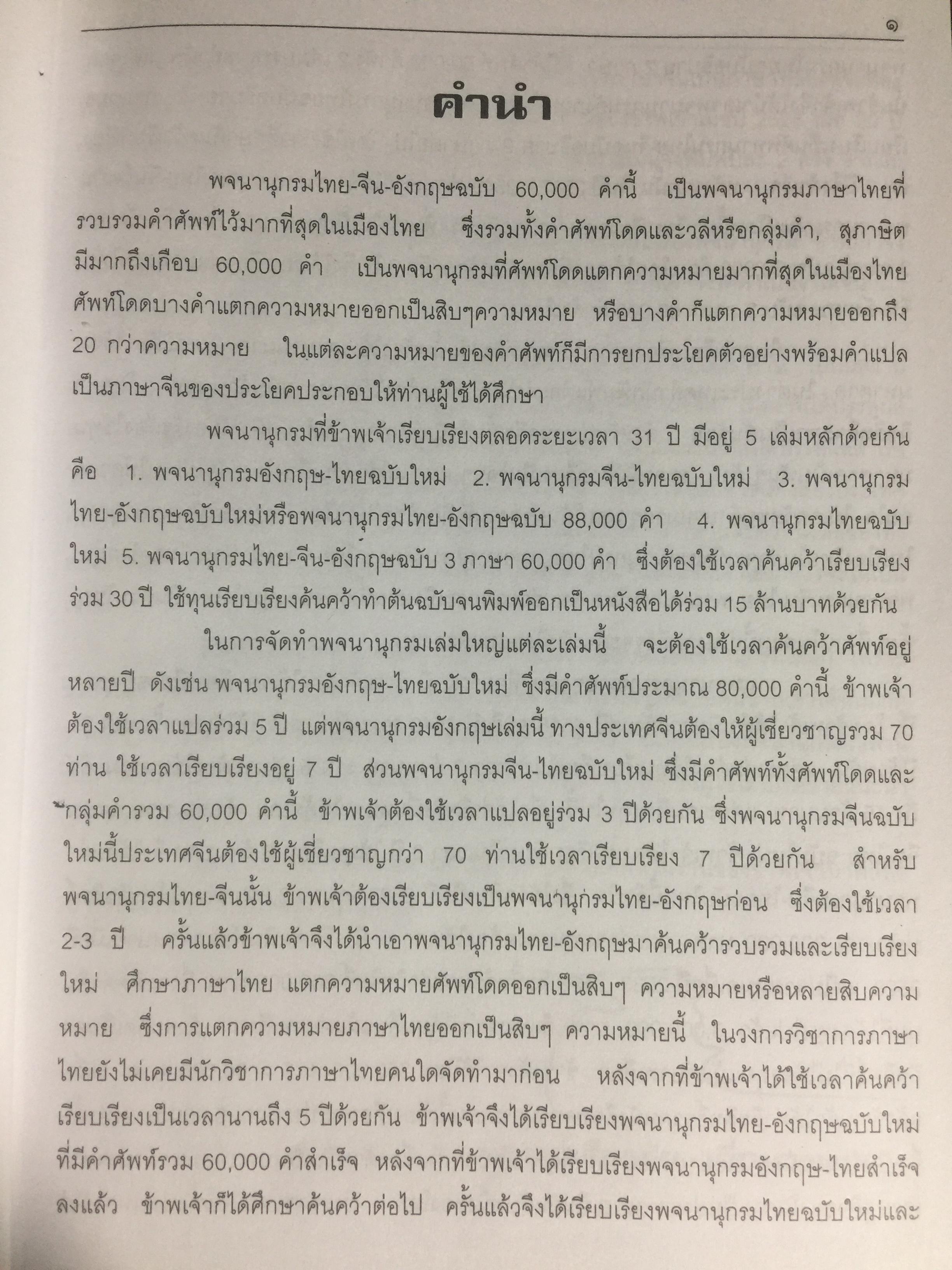 ๑

คำนำ

พจนานุกรมไทย-จีน-อังกฤษฉบับ 60,000 คำนี้ เป็นพจนานุกรมภาษาไทยที่รวบรวมคำศัพท์ไว้มากที่สุดในเมืองไทย ซึ่งรวมทั้งคำศัพท์โดดและวลีหรือกลุ่มคำ, สุภาษิต มีมากถึงเกือบ 60,000 คำ เป็นพจนานุกรมที่ศัพท์โดดแตกความหมายมากที่สุดในเมืองไทย ศัพท์โดดบางคำแตกความหมายออกเป็นสิบๆความหมาย หรือบางคำก็แตกความหมายออกถึง 20 กว่าความหมาย ในแต่ละความหมายของคำศัพท์ก็มีการยกประโยคตัวอย่างพร้อมคำแปลเป็นภาษาจีนของประโยคประกอบให้ท่านผู้ใช้ได้ศึกษา

พจนานุกรมที่ข้าพเจ้าเรียบเรียงตลอดระยะเวลา 31 ปี มีอยู่ 5 เล่มหลักด้วยกัน คือ 1. พจนานุกรมอังกฤษ-ไทยฉบับใหม่ 2. พจนานุกรมจีน-ไทยฉบับใหม่ 3. พจนานุกรมไทย-อังกฤษฉบับใหม่หรือพจนานุกรมไทย-อังกฤษฉบับ 88,000 คำ 4. พจนานุกรมไทยฉบับใหม่ 5. พจนานุกรมไทย-จีน-อังกฤษฉบับ 3 ภาษา 60,000 คำ ซึ่งต้องใช้เวลาค้นคว้าเรียบเรียงร่วม 30 ปี ใช้ทุนเรียบเรียงค้นคว้าทำต้นฉบับจนพิมพ์ออกเป็นหนังสือได้ร่วม 15 ล้านบาทด้วยกัน

ในการจัดทำพจนานุกรมเล่มใหญ่แต่ละเล่มนี้ จะต้องใช้เวลาค้นคว้าศัพท์อยู่หลายปี ดังเช่น พจนานุกรมอังกฤษ-ไทยฉบับใหม่ ซึ่งมีคำศัพท์ประมาณ 80,000 คำนี้ ข้าพเจ้าต้องใช้เวลาแปลร่วม 5 ปี แต่พจนานุกรมอังกฤษเล่มนี้ ทางประเทศจีนต้องให้ผู้เชี่ยวชาญรวม 70 ท่าน ใช้เวลาเรียบเรียงอยู่ 7 ปี ส่วนพจนานุกรมจีน-ไทยฉบับใหม่ ซึ่งมีคำศัพท์ทั้งศัพท์โดดและกลุ่มคำรวม 60,000 คำนี้ ข้าพเจ้าต้องใช้เวลาแปลอยู่ร่วม 3 ปีด้วยกัน ซึ่งพจนานุกรมจีนฉบับใหม่นี้ประเทศจีนต้องใช้ผู้เชี่ยวชาญกว่า 70 ท่านใช้เวลาเรียบเรียง 7 ปีด้วยกัน สำหรับพจนานุกรมไทย-จีนนั้น ข้าพเจ้าต้องเรียบเรียงเป็นพจนานุกรมไทย-อังกฤษก่อน ซึ่งต้องใช้เวลา 2-3 ปี ครั้นแล้วข้าพเจ้าจึงได้นำเอาพจนานุกรมไทย-อังกฤษมาค้นคว้ารวบรวมและเรียบเรียงใหม่ ศึกษาภาษาไทย แตกความหมายศัพท์โดดออกเป็นสิบๆ ความหมายหรือหลายสิบความหมาย ซึ่งการแตกความหมายภาษาไทยออกเป็นสิบๆ ความหมายนี้ ในวงการวิชาการภาษาไทยยังไม่เคยมีนักวิชาการภาษาไทยคนใดจัดทำมาก่อน หลังจากที่ข้าพเจ้าได้ใช้เวลาค้นคว้าเรียบเรียงเป็นเวลานานถึง 5 ปีด้วยกัน ข้าพเจ้าจึงได้เรียบเรียงพจนานุกรมไทย-อังกฤษฉบับใหม่ที่มีคำศัพท์รวม 60,000 คำสำเร็จ หลังจากที่ข้าพเจ้าได้เรียบเรียงพจนานุกรมอังกฤษ-ไทยสำเร็จลงแล้ว ข้าพเจ้าก็ได้ศึกษาค้นคว้าต่อไป ครั้นแล้วจึงได้เรียบเรียงพจนานุกรมไทยฉบับใหม่และ